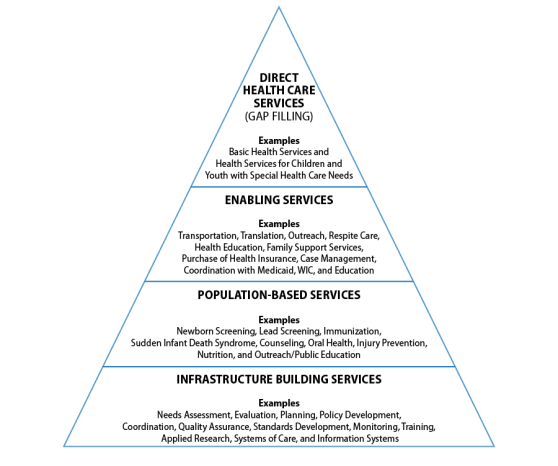 DIRECT HEALTH CARE SERVICES
(GAP FILLING)

Examples
Basic Health Services and Health Services for Children and Youth with Special Health Care Needs

ENABLING SERVICES

Examples
Transportation, Translation, Outreach, Respite Care, Health Education, Family Support Services, Purchase of Health Insurance, Case Management, Coordination with Medicaid, WIC, and Education

POPULATION-BASED SERVICES

Examples
Newborn Screening, Lead Screening, Immunization, Sudden Infant Death Syndrome, Counseling, Oral Health, Injury Prevention, Nutrition, and Outreach/Public Education

INFRASTRUCTURE BUILDING SERVICES

Examples
Needs Assessment, Evaluation, Planning, Policy Development, Coordination, Quality Assurance, Standards Development, Monitoring, Training, Applied Research, Systems of Care, and Information Systems